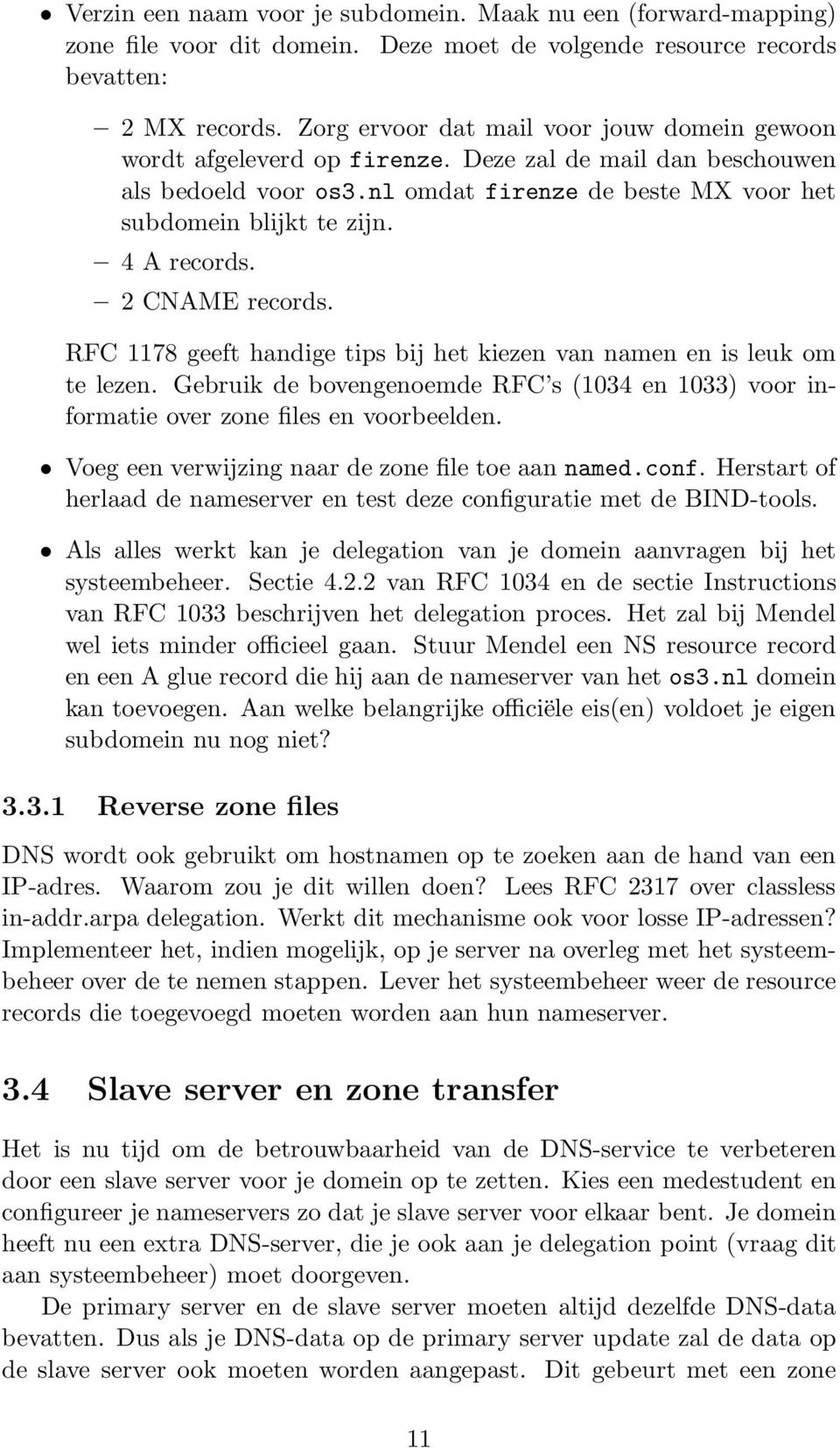 • Verzin een naam voor je subdomein. Maak nu een (forward-mapping) zone file voor dit domein. Deze moet de volgende resource records bevatten:

– 2 MX records. Zorg ervoor dat mail voor jouw domein gewoon wordt afgeleverd op firenze. Deze zal de mail dan beschouwen als bedoeld voor os3.nl omdat firenze de beste MX voor het subdomein blijkt te zijn.

– 4 A records.

– 2 CNAME records.

RFC 1178 geeft handige tips bij het kiezen van namen en is leuk om te lezen. Gebruik de bovengenoemde RFC's (1034 en 1033) voor informatie over zone files en voorbeelden.

• Voeg een verwijzing naar de zone file toe aan named.conf. Herstart of herlaad de nameserver en test deze configuratie met de BIND-tools.

• Als alles werkt kan je delegation van je domein aanvragen bij het systeembeheer. Sectie 4.2.2 van RFC 1034 en de sectie Instructions van RFC 1033 beschrijven het delegation proces. Het zal bij Mendel wel iets minder officieel gaan. Stuur Mendel een NS resource record en een A glue record die hij aan de nameserver van het os3.nl domein kan toevoegen. Aan welke belangrijke officiële eis(en) voldoet je eigen subdomein nu nog niet?

3.3.1 Reverse zone files

DNS wordt ook gebruikt om hostnamen op te zoeken aan de hand van een IP-adres. Waarom zou je dit willen doen? Lees RFC 2317 over classless in-addr.arpa delegation. Werkt dit mechanisme ook voor losse IP-adressen? Implementeer het, indien mogelijk, op je server na overleg met het systeembeheer over de te nemen stappen. Lever het systeembeheer weer de resource records die toegevoegd moeten worden aan hun nameserver.

3.4 Slave server en zone transfer

Het is nu tijd om de betrouwbaarheid van de DNS-service te verbeteren door een slave server voor je domein op te zetten. Kies een medestudent en configureer je nameservers zo dat je slave server voor elkaar bent. Je domein heeft nu een extra DNS-server, die je ook aan je delegation point (vraag dit aan systeembeheer) moet doorgeven.

De primary server en de slave server moeten altijd dezelfde DNS-data bevatten. Dus als je DNS-data op de primary server update zal de data op de slave server ook moeten worden aangepast. Dit gebeurt met een zone

11